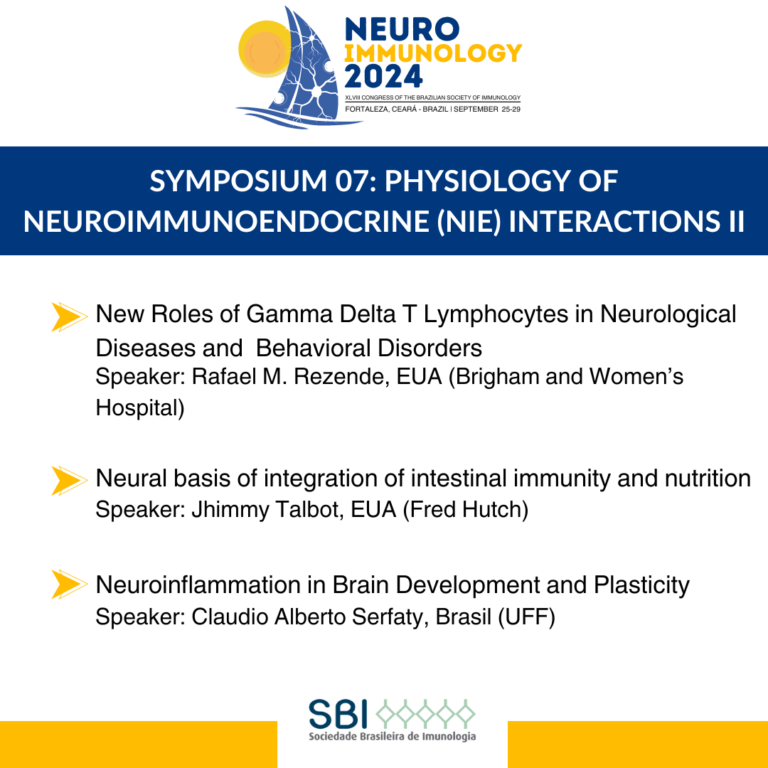 NEURO
IMMUNOLOGY
2024
XLVIII CONGRESS OF THE BRAZILIAN SOCIETY OF IMMUNOLOGY
FORTALEZA, CEARÁ - BRAZIL | SEPTEMBER 25-29

SYMPOSIUM 07: PHYSIOLOGY OF NEUROIMMUNOENDOCRINE (NIE) INTERACTIONS II

New Roles of Gamma Delta T Lymphocytes in Neurological Diseases and Behavioral Disorders
Speaker: Rafael M. Rezende, EUA (Brigham and Women's Hospital)

Neural basis of integration of intestinal immunity and nutrition
Speaker: Jhimmy Talbot, EUA (Fred Hutch)

Neuroinflammation in Brain Development and Plasticity
Speaker: Claudio Alberto Serfaty, Brasil (UFF)

SBI
Sociedade Brasileira de Imunologia